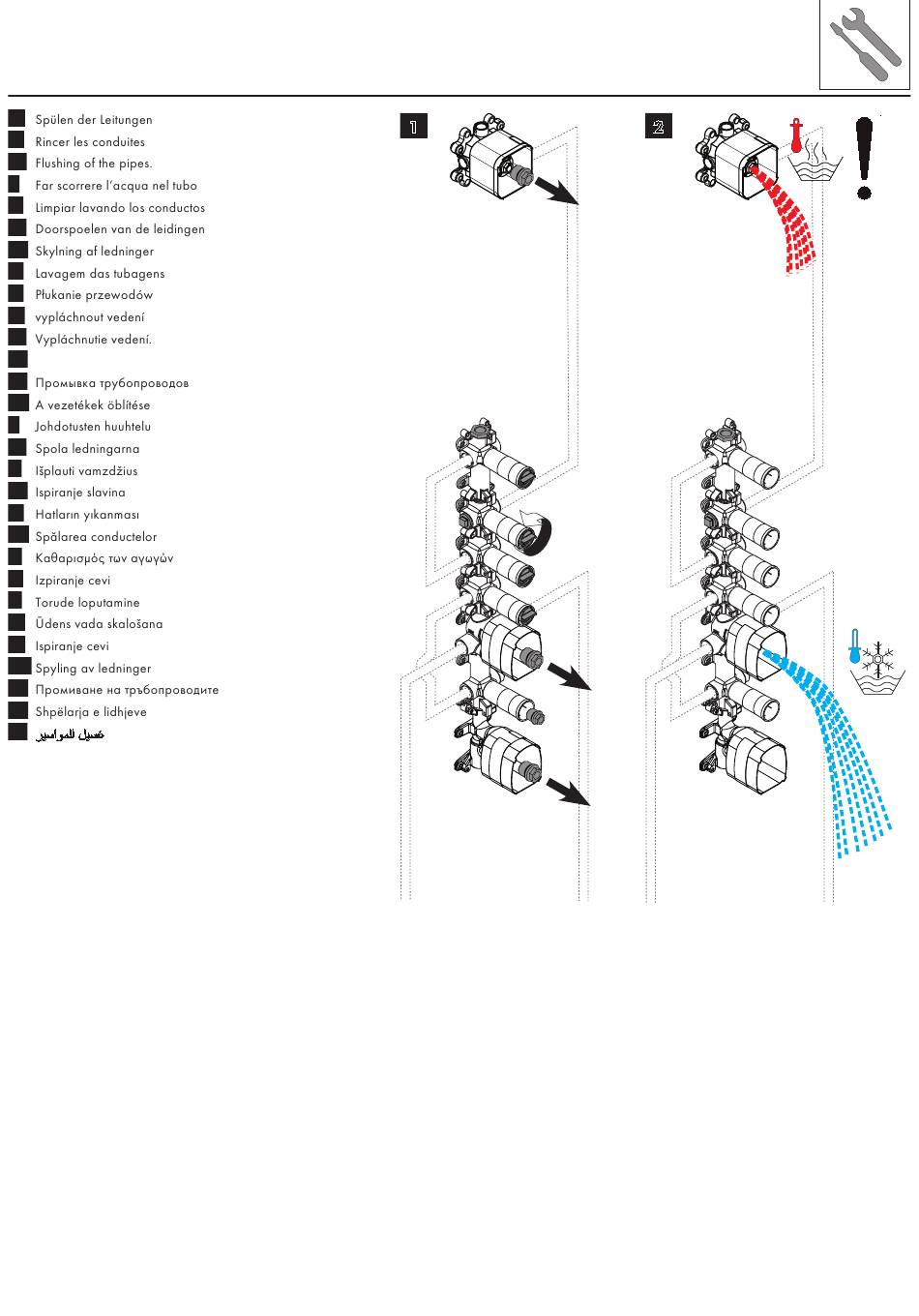 Spülen der Leitungen
Rincer les conduites
Flushing of the pipes.
Far scorrere l'acqua nel tubo
Limpiar lavando los conductos
Doorspoelen van de leidingen
Skylning af ledninger
Lavagem das tubagens
Płukanie przewodów
vypláchnout vedení
Vypláchnutie vedení.

Промывка трубопроводов
A vezetékek öblítése
Johdotusten huuhtelu
Spola ledningarna
Išplauti vamzdžius
Ispiranje slavina
Hatların yıkanması
Spălarea conductelor
Καθαρισμός των αγωγών
Izpiranje cevi
Torude loputamine
Ūdens vada skalošana
Ispiranje cevi
Spyling av ledninger
Промиване на тръбопроводите
Shpëlarja e lidhjeve
غسيل المواسير

1

2